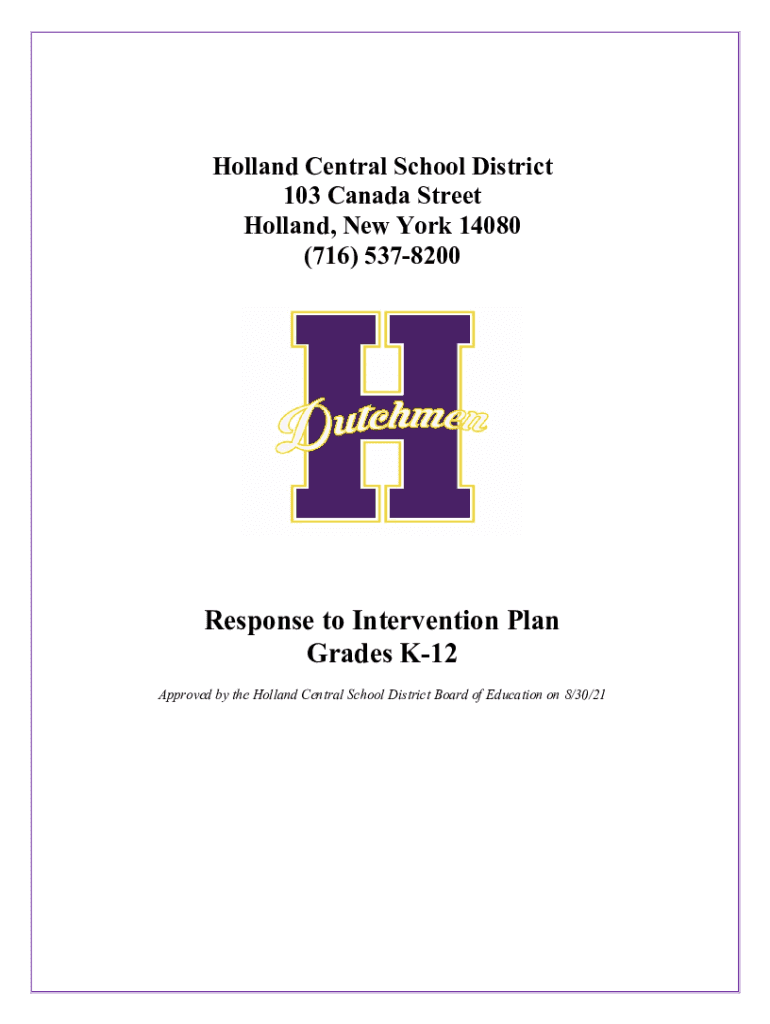 Holland Central School District
103 Canada Street
Holland, New York 14080
(716) 537-8200

H
Dutchmen

Response to Intervention Plan
Grades K-12

Approved by the Holland Central School District Board of Education on 8/30/21